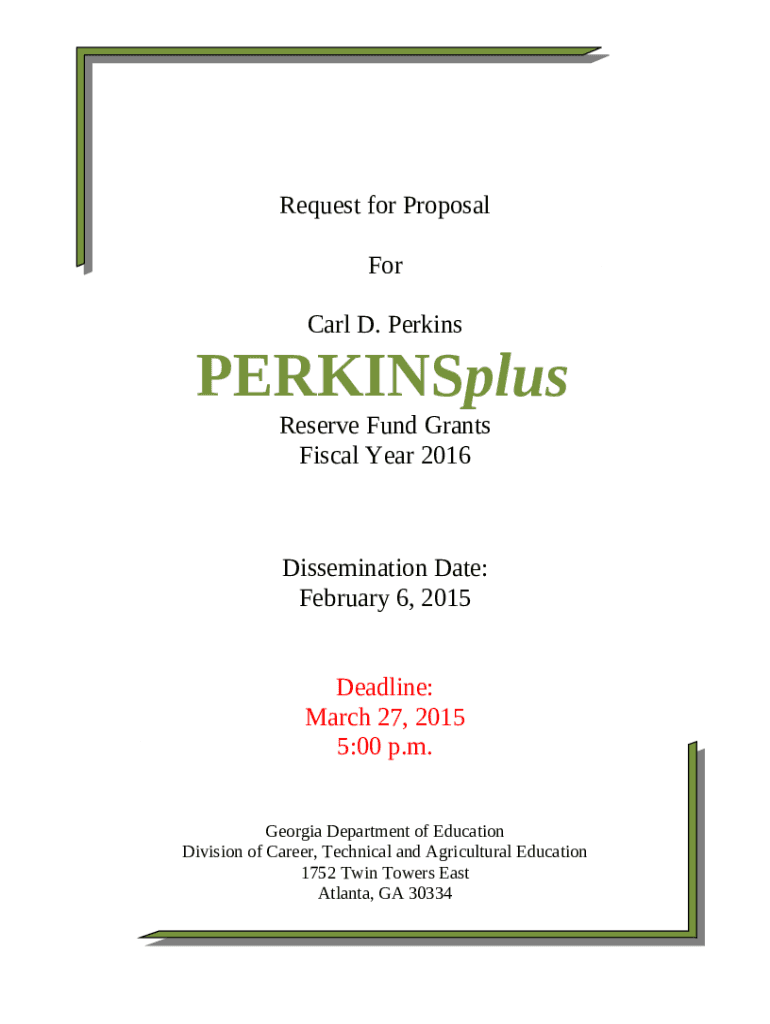 Request for Proposal

For

Carl D. Perkins

PERKINSplus

Reserve Fund Grants
Fiscal Year 2016

Dissemination Date:
February 6, 2015

Deadline:
March 27, 2015
5:00 p.m.

Georgia Department of Education
Division of Career, Technical and Agricultural Education
1752 Twin Towers East
Atlanta, GA 30334